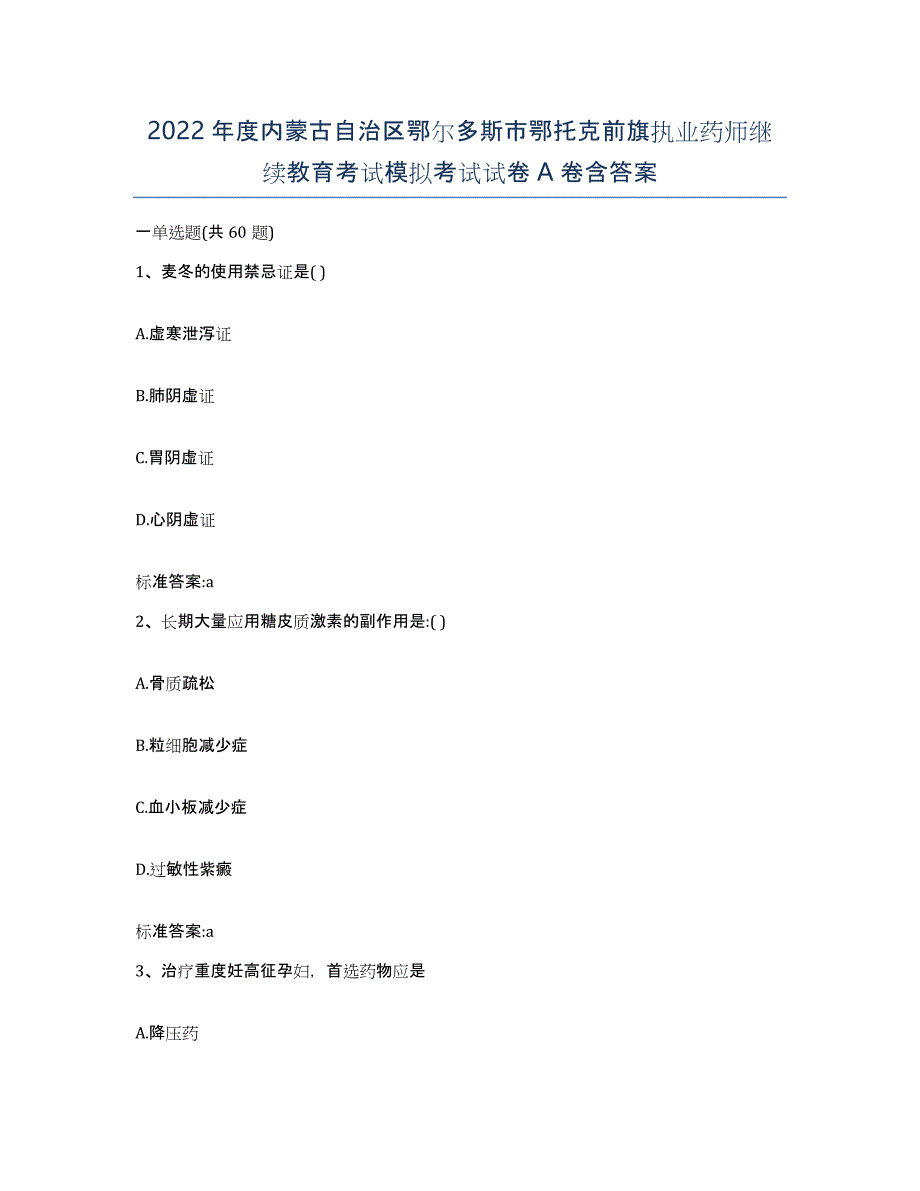 2022年度内蒙古自治区鄂尔多斯市鄂托克前旗执业药师继续教育考试模拟考试试卷A卷含答案

一单选题(共60题)

1、麦冬的使用禁忌证是( )

A.虚寒泄泻证

B.肺阴虚证

C.胃阴虚证

D.心阴虚证

标准答案:a

2、长期大量应用糖皮质激素的副作用是:( )

A.骨质疏松

B.粒细胞减少症

C.血小板减少症

D.过敏性紫癜

标准答案:a

3、治疗重度妊高征孕妇，首选药物应是

A.降压药